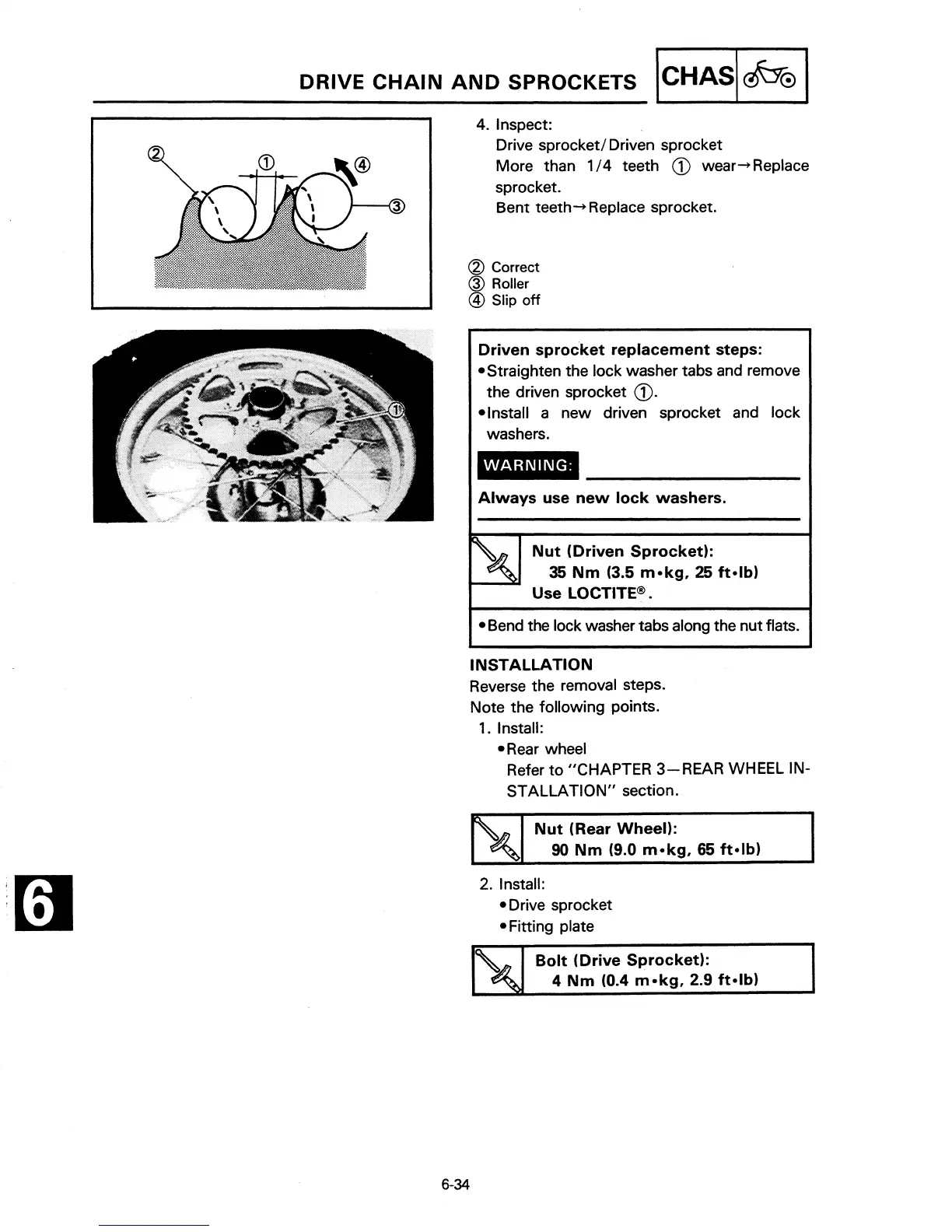 DRIVE CHAIN AND SPROCKETS CHAS

②
①
④
③

①

4. Inspect:
Drive sprocket/Driven sprocket
More than 1/4 teeth ① wear→Replace sprocket.
Bent teeth→Replace sprocket.

② Correct
③ Roller
④ Slip off

Driven sprocket replacement steps:
•Straighten the lock washer tabs and remove the driven sprocket ①.
•Install a new driven sprocket and lock washers.

WARNING:

Always use new lock washers.

Nut (Driven Sprocket):
35 Nm (3.5 m•kg, 25 ft•lb)
Use LOCTITE®.

•Bend the lock washer tabs along the nut flats.

INSTALLATION
Reverse the removal steps.
Note the following points.
1. Install:
•Rear wheel
Refer to "CHAPTER 3—REAR WHEEL INSTALLATION" section.

Nut (Rear Wheel):
90 Nm (9.0 m•kg, 65 ft•lb)

2. Install:
•Drive sprocket
•Fitting plate

Bolt (Drive Sprocket):
4 Nm (0.4 m•kg, 2.9 ft•lb)

6

6-34